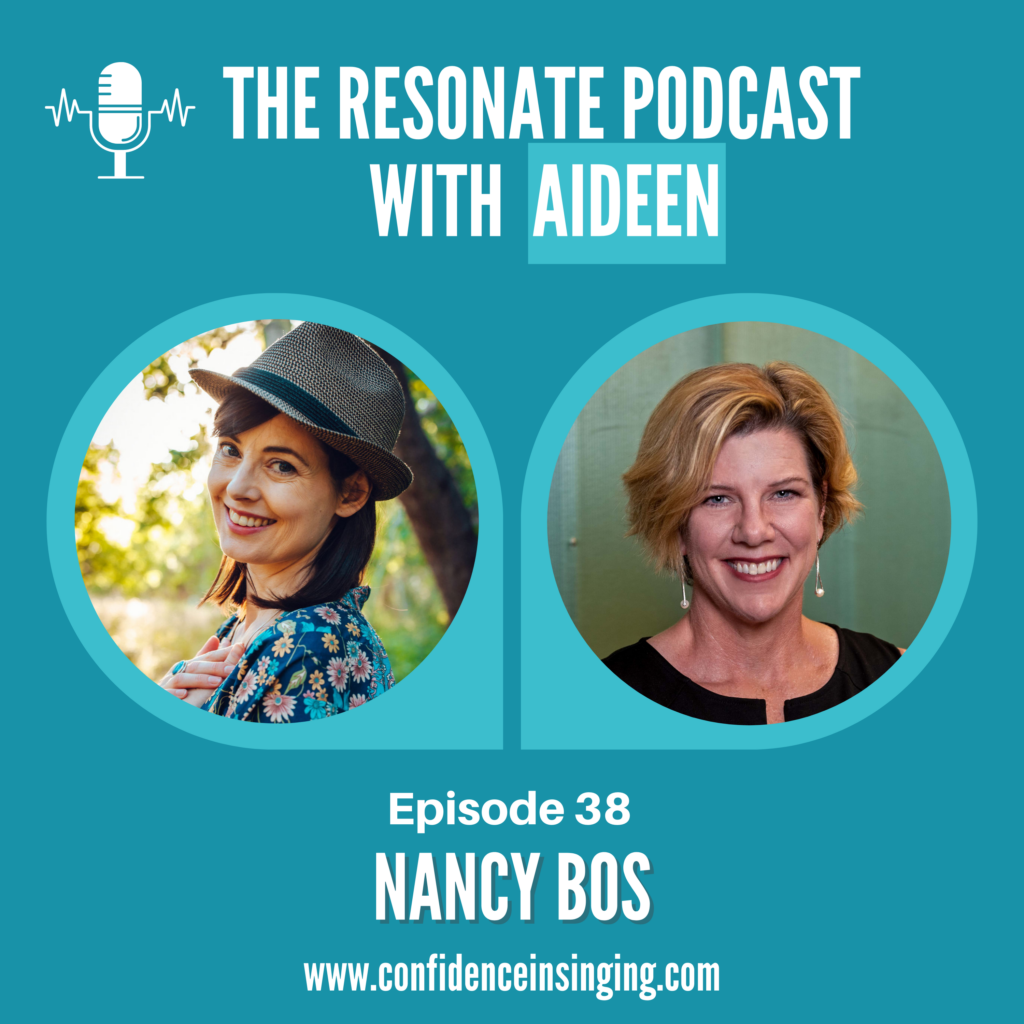 THE RESONATE PODCAST WITH AIDEEN

Episode 38

NANCY BOS

www.confidenceinsinging.com